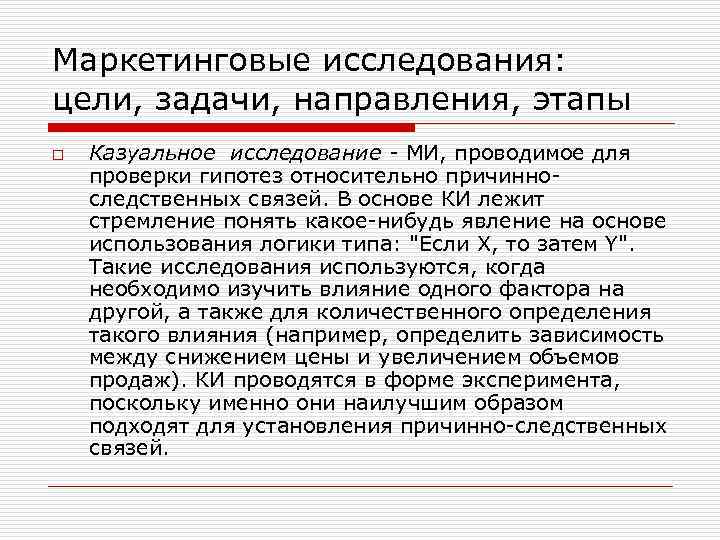 Маркетинговые исследования: цели, задачи, направления, этапы

Казуальное исследование - МИ, проводимое для проверки гипотез относительно причинно-следственных связей. В основе КИ лежит стремление понять какое-нибудь явление на основе использования логики типа: "Если X, то затем Y". Такие исследования используются, когда необходимо изучить влияние одного фактора на другой, а также для количественного определения такого влияния (например, определить зависимость между снижением цены и увеличением объемов продаж). КИ проводятся в форме эксперимента, поскольку именно они наилучшим образом подходят для установления причинно-следственных связей.